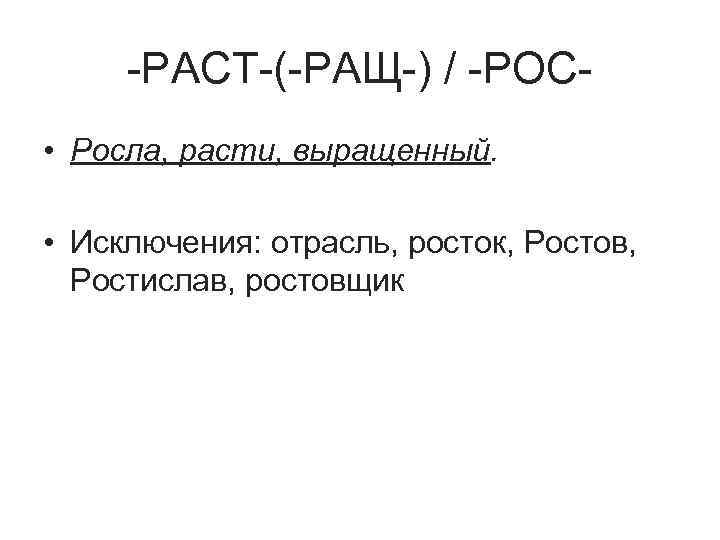 -РАСТ-(-РАЩ-) / -РОС-

• Росла, расти, выращенный.

• Исключения: отрасль, росток, Ростов, Ростислав, ростовщик